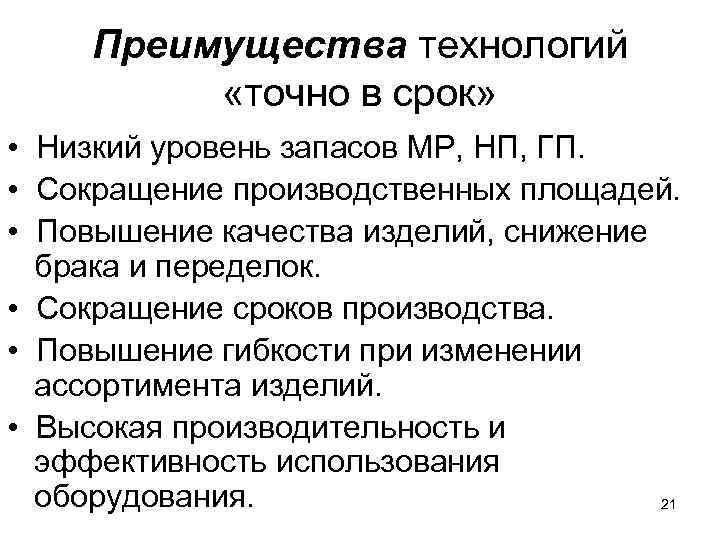 Преимущества технологий «точно в срок»

• Низкий уровень запасов МР, НП, ГП.
• Сокращение производственных площадей.
• Повышение качества изделий, снижение брака и переделок.
• Сокращение сроков производства.
• Повышение гибкости при изменении ассортимента изделий.
• Высокая производительность и эффективность использования оборудования.

21